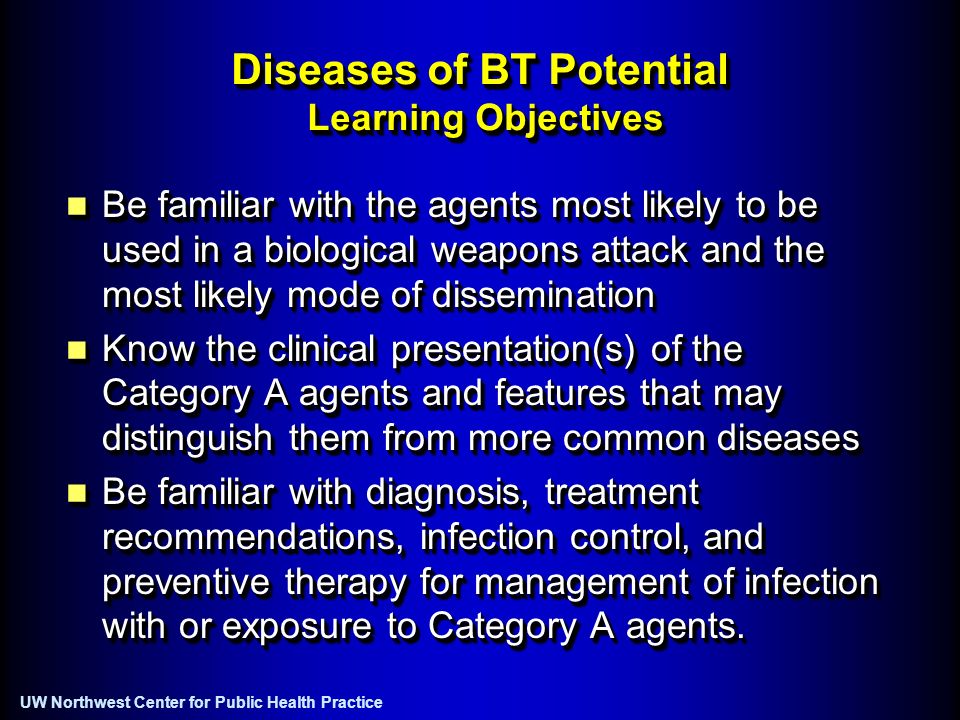 Diseases of BT Potential
Learning Objectives

- Be familiar with the agents most likely to be used in a biological weapons attack and the most likely mode of dissemination
- Know the clinical presentation(s) of the Category A agents and features that may distinguish them from more common diseases
- Be familiar with diagnosis, treatment recommendations, infection control, and preventive therapy for management of infection with or exposure to Category A agents.

UW Northwest Center for Public Health Practice